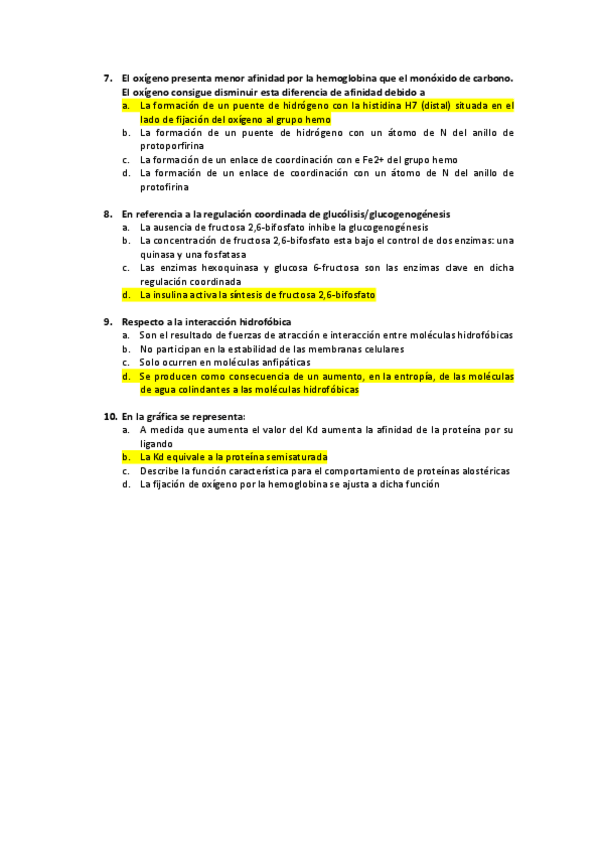 7. El oxígeno presenta menor afinidad por la hemoglobina que el monóxido de carbono. El oxígeno consigue disminuir esta diferencia de afinidad debido a
a. La formación de un puente de hidrógeno con la histidina H7 (distal) situada en el lado de fijación del oxígeno al grupo hemo
b. La formación de un puente de hidrógeno con un átomo de N del anillo de protoporfirina
c. La formación de un enlace de coordinación con e Fe2+ del grupo hemo
d. La formación de un enlace de coordinación con un átomo de N del anillo de protofirina

8. En referencia a la regulación coordinada de glucólisis/glucogenogénesis
a. La ausencia de fructosa 2,6-bifosfato inhibe la glucogenogénesis
b. La concentración de fructosa 2,6-bifosfato esta bajo el control de dos enzimas: una quinasa y una fosfatasa
c. Las enzimas hexoquinasa y glucosa 6-fructosa son las enzimas clave en dicha regulación coordinada
d. La insulina activa la síntesis de fructosa 2,6-bifosfato

9. Respecto a la interacción hidrofóbica
a. Son el resultado de fuerzas de atracción e interacción entre moléculas hidrofóbicas
b. No participan en la estabilidad de las membranas celulares
c. Solo ocurren en moléculas anfipáticas
d. Se producen como consecuencia de un aumento, en la entropía, de las moléculas de agua colindantes a las moléculas hidrofóbicas

10. En la gráfica se representa:
a. A medida que aumenta el valor del Kd aumenta la afinidad de la proteína por su ligando
b. La Kd equivale a la proteína semisaturada
c. Describe la función característica para el comportamiento de proteínas alostéricas
d. La fijación de oxígeno por la hemoglobina se ajusta a dicha función